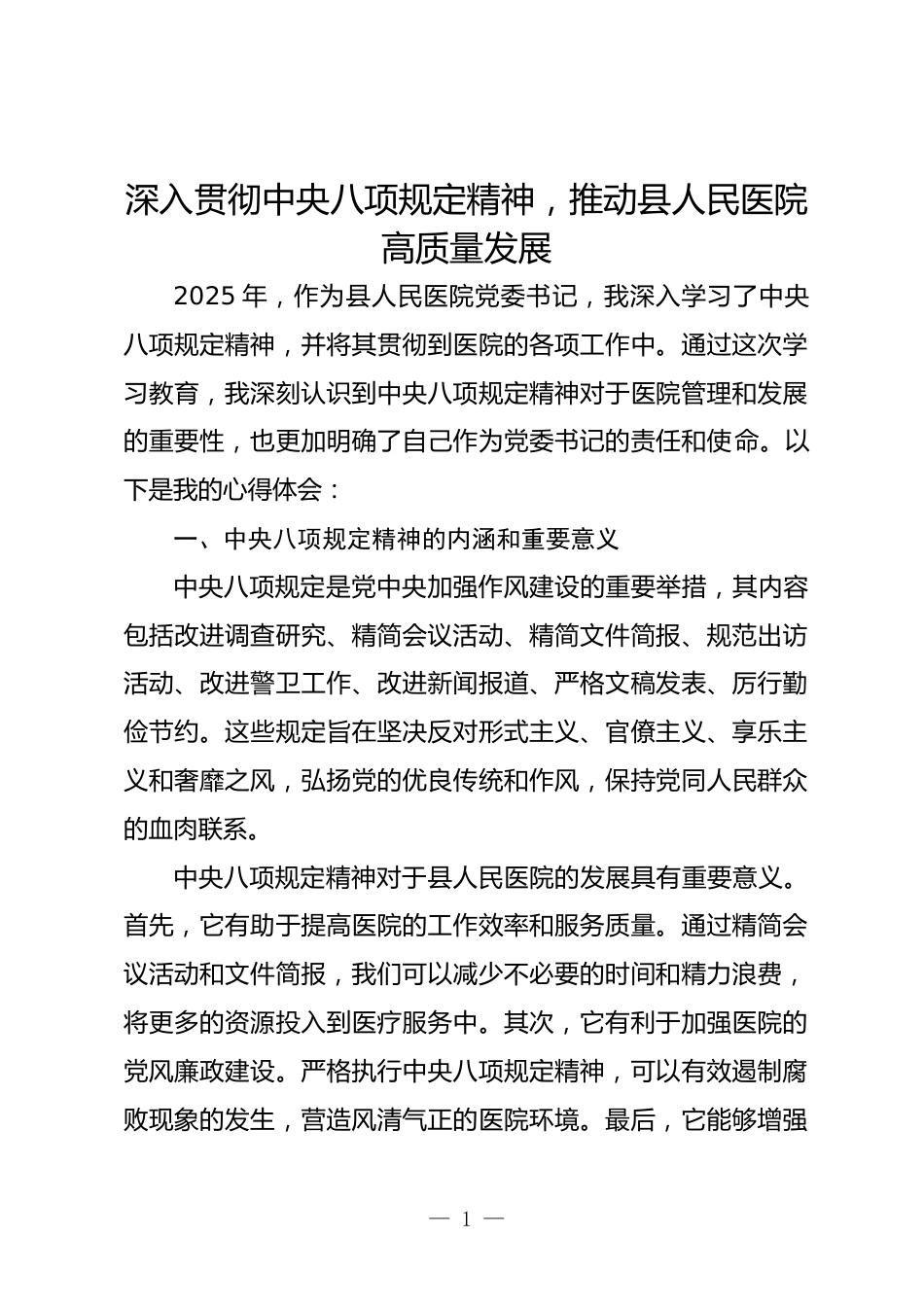 深入贯彻中央八项规定精神，推动县人民医院高质量发展

2025 年，作为县人民医院党委书记，我深入学习了中央八项规定精神，并将其贯彻到医院的各项工作中。通过这次学习教育，我深刻认识到中央八项规定精神对于医院管理和发展的重要性，也更加明确了自己作为党委书记的责任和使命。以下是我的心得体会：

一、中央八项规定精神的内涵和重要意义

中央八项规定是党中央加强作风建设的重要举措，其内容包括改进调查研究、精简会议活动、精简文件简报、规范出访活动、改进警卫工作、改进新闻报道、严格文稿发表、厉行勤俭节约。这些规定旨在坚决反对形式主义、官僚主义、享乐主义和奢靡之风，弘扬党的优良传统和作风，保持党同人民群众的血肉联系。

中央八项规定精神对于县人民医院的发展具有重要意义。首先，它有助于提高医院的工作效率和服务质量。通过精简会议活动和文件简报，我们可以减少不必要的时间和精力浪费，将更多的资源投入到医疗服务中。其次，它有利于加强医院的党风廉政建设。严格执行中央八项规定精神，可以有效遏制腐败现象的发生，营造风清气正的医院环境。最后，它能够增强

— 1 —